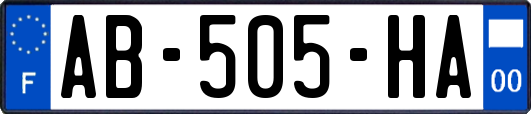 F
AB-505-HA
00